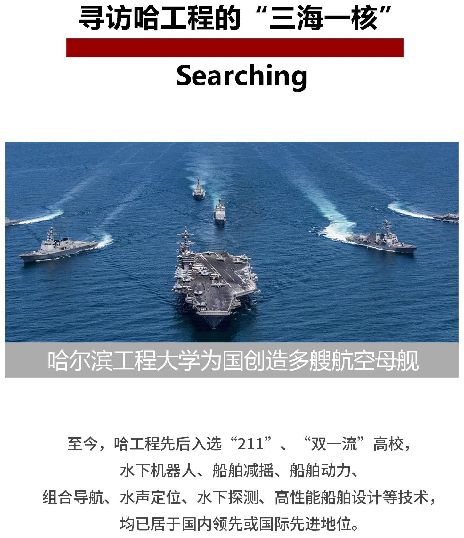 寻访哈工程的“三海一核”

Searching

哈尔滨工程大学为国创造多艘航空母舰

至今，哈工程先后入选“211”、“双一流”高校，
水下机器人、船舶减摇、船舶动力、
组合导航、水声定位、水下探测、高性能船舶设计等技术，
均已居于国内领先或国际先进地位。